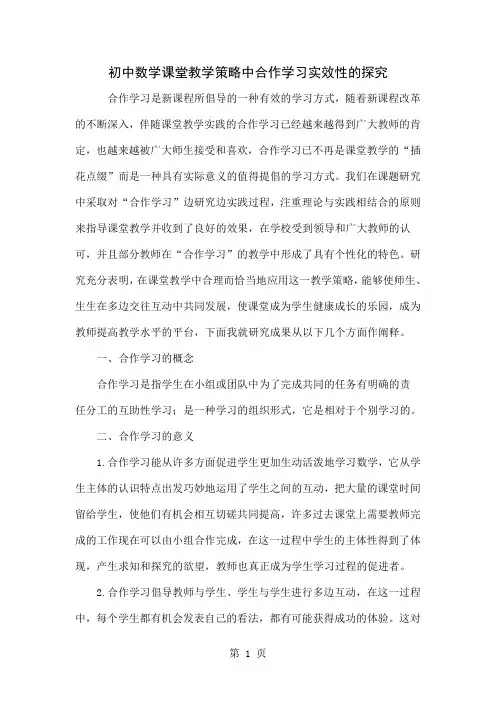 初中数学课堂教学策略中合作学习实效性的探究

合作学习是新课程所倡导的一种有效的学习方式，随着新课程改革的不断深入，伴随课堂教学实践的合作学习已经越来越得到广大教师的肯定，也越来越被广大师生接受和喜欢，合作学习已不再是课堂教学的“插花点缀”而是一种具有实际意义的值得提倡的学习方式。我们在课题研究中采取对“合作学习”边研究边实践过程，注重理论与实践相结合的原则来指导课堂教学并收到了良好的效果，在学校受到领导和广大教师的认可，并且部分教师在“合作学习”的教学中形成了具有个性化的特色。研究充分表明，在课堂教学中合理而恰当地应用这一教学策略，能够使师生、生生在多边交往互动中共同发展，使课堂成为学生健康成长的乐园，成为教师提高教学水平的平台，下面我就研究成果从以下几个方面作阐释。

一、合作学习的概念

合作学习是指学生在小组或团队中为了完成共同的任务有明确的责任分工的互助性学习；是一种学习的组织形式，它是相对于个别学习的。

二、合作学习的意义

1.合作学习能从许多方面促进学生更加生动活泼地学习数学，它从学生主体的认识特点出发巧妙地运用了学生之间的互动，把大量的课堂时间留给学生，使他们有机会相互切磋共同提高，许多过去课堂上需要教师完成的工作现在可以由小组合作完成，在这一过程中学生的主体性得到了体现，产生求知和探究的欲望，教师也真正成为学生学习过程的促进者。

2.合作学习倡导教师与学生、学生与学生进行多边互动，在这一过程中，每个学生都有机会发表自己的看法，都有可能获得成功的体验。这对

第 1 页